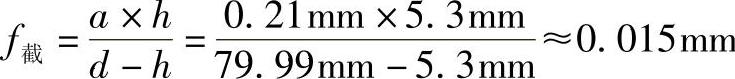 $f_{截} = \frac{a \times h}{d - h} = \frac{0.21\text{mm} \times 5.3\text{mm}}{79.99\text{mm} - 5.3\text{mm}} \approx 0.015\text{mm}$